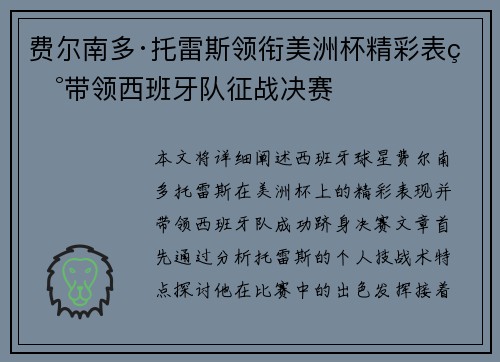 费尔南多·托雷斯领衔美洲杯精彩表ç°带领西班牙队征战决赛

本文将详细阐述西班牙球星费尔南多托雷斯在美洲杯上的精彩表现并带领西班牙队成功跻身决赛文章首先通过分析托雷斯的个人技战术特点探讨他在比赛中的出色发挥接着